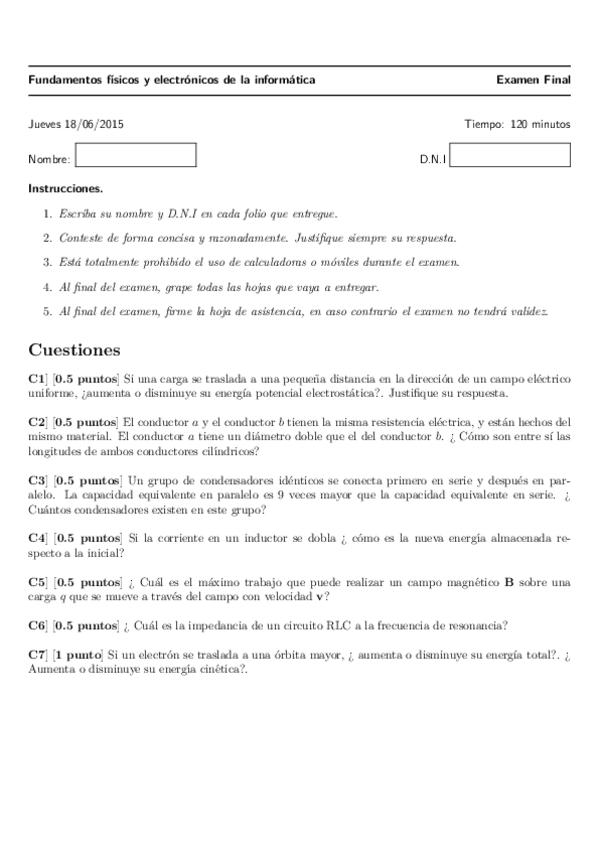 Fundamentos físicos y electrónicos de la informática Examen Final

Jueves 18/06/2015 Tiempo: 120 minutos

Nombre: D.N.I

Instrucciones.

1. Escriba su nombre y D.N.I en cada folio que entregue.

2. Conteste de forma concisa y razonadamente. Justifique siempre su respuesta.

3. Está totalmente prohibido el uso de calculadoras o móviles durante el examen.

4. Al final del examen, grape todas las hojas que vaya a entregar.

5. Al final del examen, firme la hoja de asistencia, en caso contrario el examen no tendrá validez.

Cuestiones

C1] [0.5 puntos] Si una carga se traslada a una pequeña distancia en la dirección de un campo eléctrico uniforme, ¿aumenta o disminuye su energía potencial electrostática?. Justifique su respuesta.

C2] [0.5 puntos] El conductor $a$ y el conductor $b$ tienen la misma resistencia eléctrica, y están hechos del mismo material. El conductor $a$ tiene un diámetro doble que el del conductor $b$. ¿ Cómo son entre sí las longitudes de ambos conductores cilíndricos?

C3] [0.5 puntos] Un grupo de condensadores idénticos se conecta primero en serie y después en paralelo. La capacidad equivalente en paralelo es 9 veces mayor que la capacidad equivalente en serie. ¿ Cuántos condensadores existen en este grupo?

C4] [0.5 puntos] Si la corriente en un inductor se dobla ¿ cómo es la nueva energía almacenada respecto a la inicial?

C5] [0.5 puntos] ¿ Cuál es el máximo trabajo que puede realizar un campo magnético $\mathbf{B}$ sobre una carga $q$ que se mueve a través del campo con velocidad $\mathbf{v}$?

C6] [0.5 puntos] ¿ Cuál es la impedancia de un circuito RLC a la frecuencia de resonancia?

C7] [1 punto] Si un electrón se traslada a una órbita mayor, ¿ aumenta o disminuye su energía total?. ¿ Aumenta o disminuye su energía cinética?.